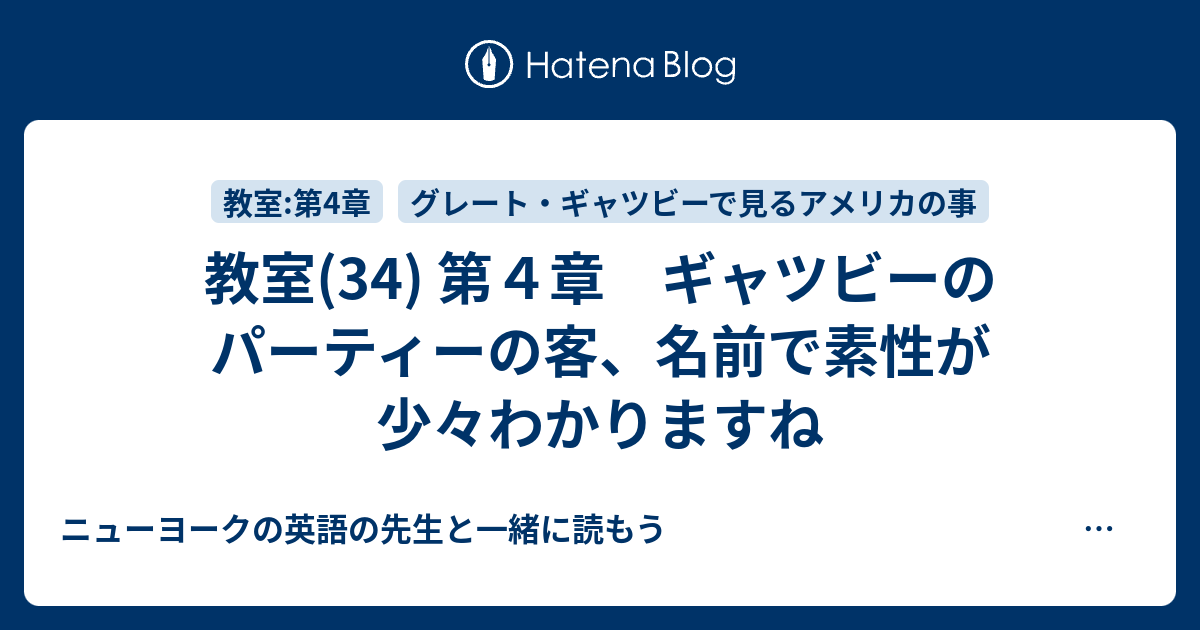 Hatena Blog

教室:第4章

グレート・ギャツビーで見るアメリカの事

教室(34) 第４章　ギャツビーのパーティーの客、名前で素性が少々わかりますね

ニューヨークの英語の先生と一緒に読もう

...